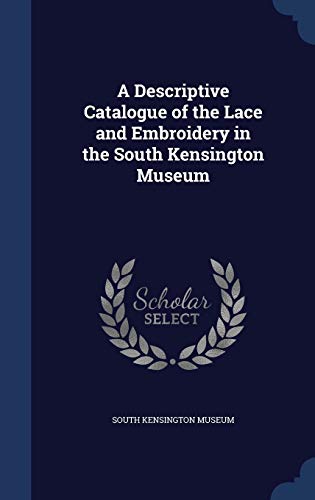 A Descriptive Catalogue of the Lace and Embroidery in the South Kensington Museum

Scholar SELECT

SOUTH KENSINGTON MUSEUM